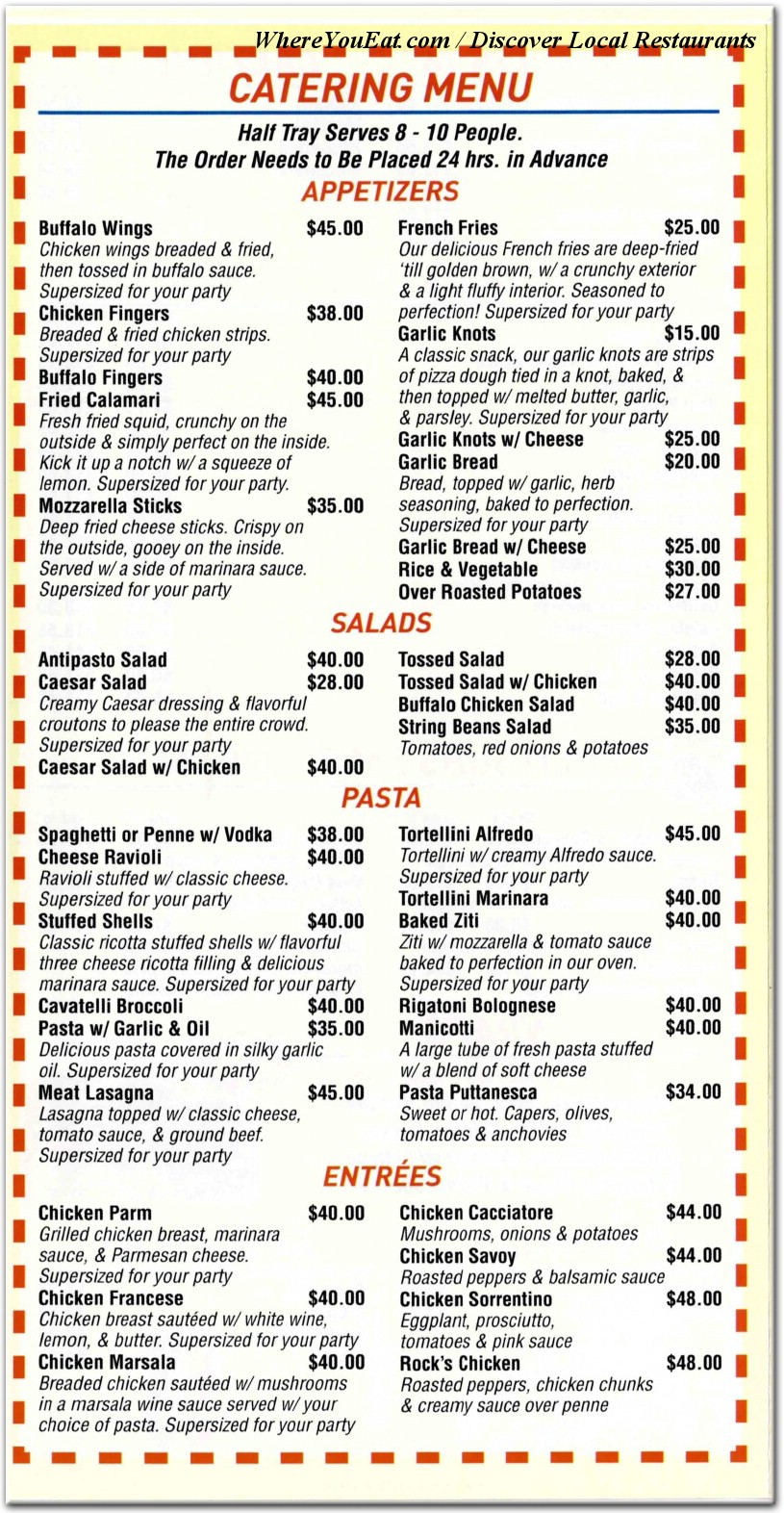 WhereYouEat.com / Discover Local Restaurants

CATERING MENU

Half Tray Serves 8 - 10 People.
The Order Needs to Be Placed 24 hrs. in Advance

APPETIZERS

Buffalo Wings $45.00
Chicken wings breaded & fried, then tossed in buffalo sauce. Supersized for your party

Chicken Fingers $38.00
Breaded & fried chicken strips. Supersized for your party

Buffalo Fingers $40.00

Fried Calamari $45.00
Fresh fried squid, crunchy on the outside & simply perfect on the inside. Kick it up a notch w/ a squeeze of lemon. Supersized for your party.

Mozzarella Sticks $35.00
Deep fried cheese sticks. Crispy on the outside, gooey on the inside. Served w/ a side of marinara sauce. Supersized for your party

French Fries $25.00
Our delicious French fries are deep-fried 'till golden brown, w/ a crunchy exterior & a light fluffy interior. Seasoned to perfection! Supersized for your party

Garlic Knots $15.00
A classic snack, our garlic knots are strips of pizza dough tied in a knot, baked, & then topped w/ melted butter, garlic, & parsley. Supersized for your party

Garlic Knots w/ Cheese $25.00

Garlic Bread $20.00
Bread, topped w/ garlic, herb seasoning, baked to perfection. Supersized for your party

Garlic Bread w/ Cheese $25.00

Rice & Vegetable $30.00

Over Roasted Potatoes $27.00

SALADS

Antipasto Salad $40.00

Caesar Salad $28.00
Creamy Caesar dressing & flavorful croutons to please the entire crowd. Supersized for your party

Caesar Salad w/ Chicken $40.00

Tossed Salad $28.00

Tossed Salad w/ Chicken $40.00

Buffalo Chicken Salad $40.00

String Beans Salad $35.00
Tomatoes, red onions & potatoes

PASTA

Spaghetti or Penne w/ Vodka $38.00

Cheese Ravioli $40.00
Ravioli stuffed w/ classic cheese. Supersized for your party

Stuffed Shells $40.00
Classic ricotta stuffed shells w/ flavorful three cheese ricotta filling & delicious marinara sauce. Supersized for your party

Cavatelli Broccoli $40.00

Pasta w/ Garlic & Oil $35.00
Delicious pasta covered in silky garlic oil. Supersized for your party

Meat Lasagna $45.00
Lasagna topped w/ classic cheese, tomato sauce, & ground beef. Supersized for your party

Tortellini Alfredo $45.00
Tortellini w/ creamy Alfredo sauce. Supersized for your party

Tortellini Marinara $40.00

Baked Ziti $40.00
Ziti w/ mozzarella & tomato sauce baked to perfection in our oven. Supersized for your party

Rigatoni Bolognese $40.00

Manicotti $40.00
A large tube of fresh pasta stuffed w/ a blend of soft cheese

Pasta Puttanesca $34.00
Sweet or hot. Capers, olives, tomatoes & anchovies

ENTRÉES

Chicken Parm $40.00
Grilled chicken breast, marinara sauce, & Parmesan cheese. Supersized for your party

Chicken Francese $40.00
Chicken breast sautéed w/ white wine, lemon, & butter. Supersized for your party

Chicken Marsala $40.00
Breaded chicken sautéed w/ mushrooms in a marsala wine sauce served w/ your choice of pasta. Supersized for your party

Chicken Cacciatore $44.00
Mushrooms, onions & potatoes

Chicken Savoy $44.00
Roasted peppers & balsamic sauce

Chicken Sorrentino $48.00
Eggplant, prosciutto, tomatoes & pink sauce

Rock's Chicken $48.00
Roasted peppers, chicken chunks & creamy sauce over penne